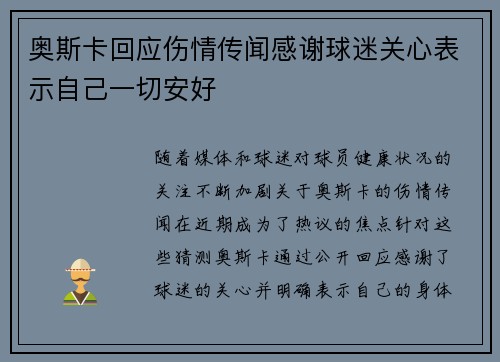 奥斯卡回应伤情传闻感谢球迷关心表示自己一切安好

随着媒体和球迷对球员健康状况的关注不断加剧关于奥斯卡的伤情传闻在近期成为了热议的焦点针对这些猜测奥斯卡通过公开回应感谢了球迷的关心并明确表示自己的身体